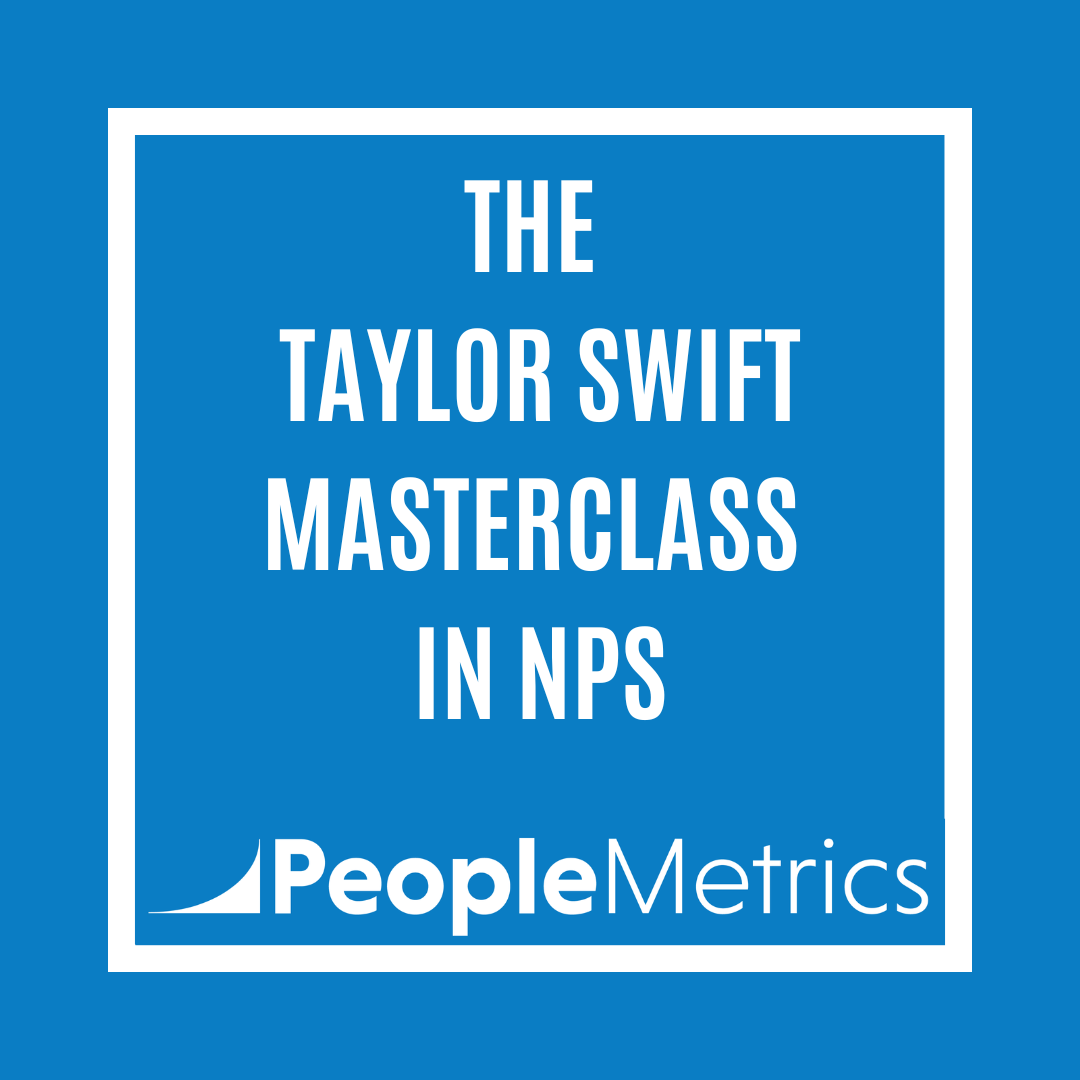 THE
TAYLOR SWIFT
MASTERCLASS
IN NPS

PeopleMetrics